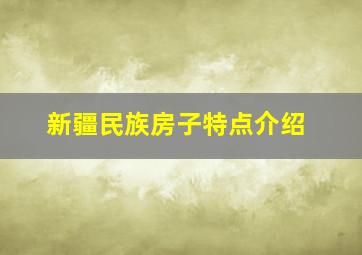 新疆民族房子特点介绍